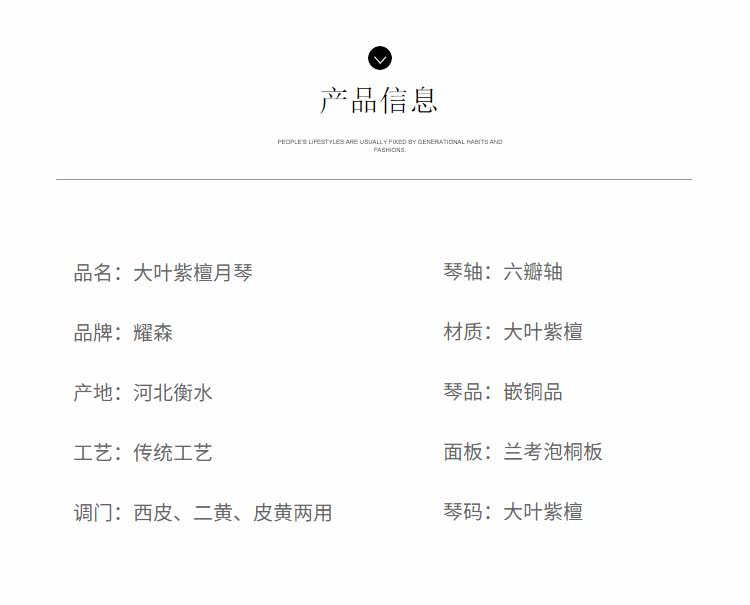 产品信息

PEOPLE'S LIFESTYLES ARE USUALLY FIXED BY GENERATIONAL HABITS AND FASHIONS.

品名：大叶紫檀月琴

品牌：耀森

产地：河北衡水

工艺：传统工艺

调门：西皮、二黄、皮黄两用

琴轴：六瓣轴

材质：大叶紫檀

琴品：嵌铜品

面板：兰考泡桐板

琴码：大叶紫檀